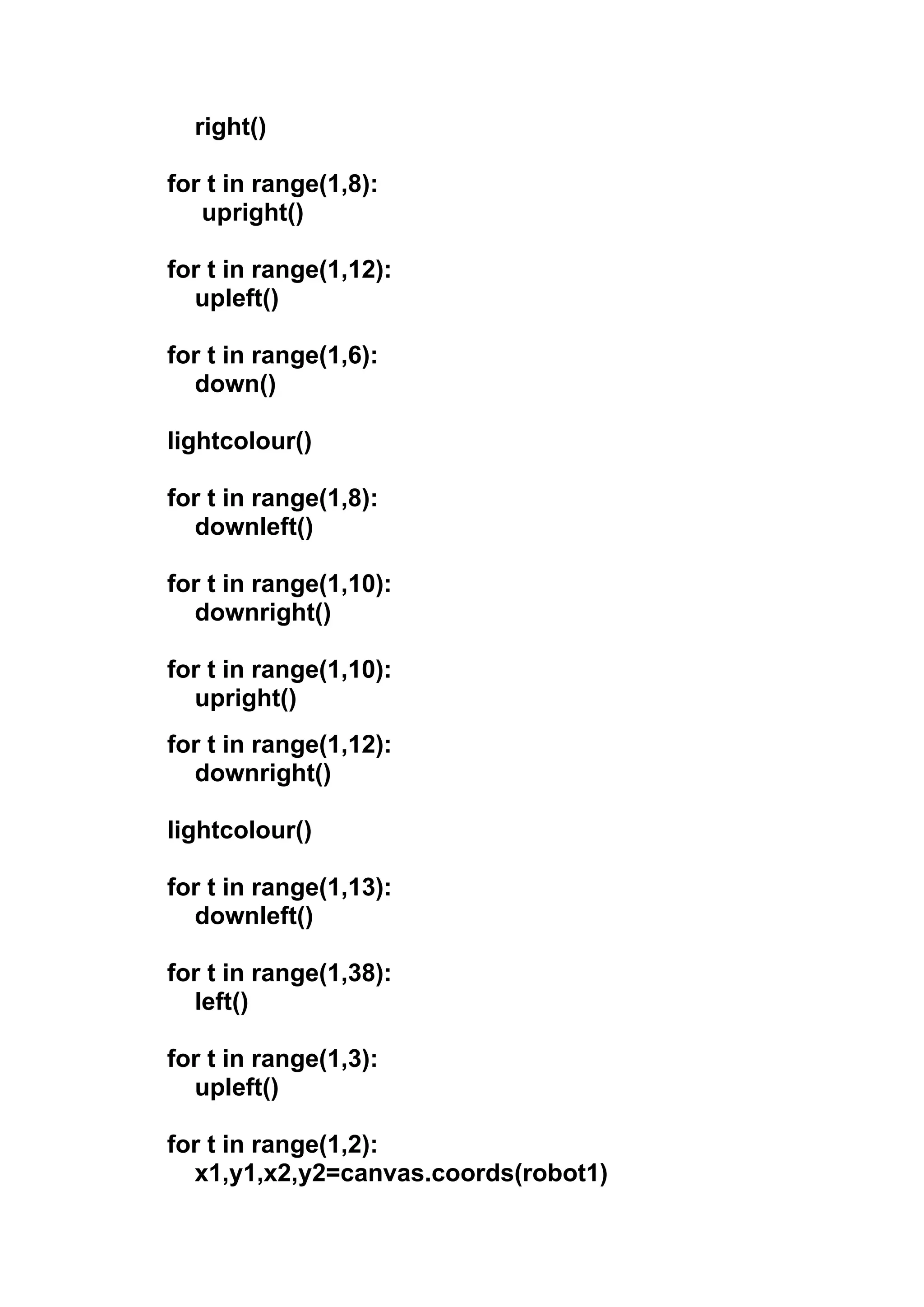 right()

for t in range(1,8):
     upright()

for t in range(1,12):
    upleft()

for t in range(1,6):
    down()

lightcolour()

for t in range(1,8):
    downleft()

for t in range(1,10):
    downright()

for t in range(1,10):
    upright()
for t in range(1,12):
    downright()

lightcolour()

for t in range(1,13):
    downleft()

for t in range(1,38):
    left()

for t in range(1,3):
    upleft()

for t in range(1,2):
    x1,y1,x2,y2=canvas.coords(robot1)